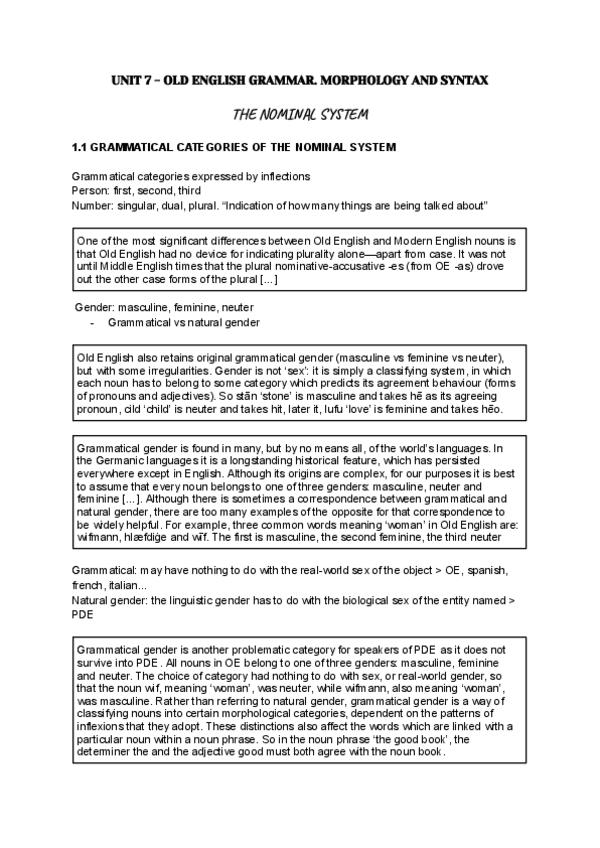 UNIT 7 – OLD ENGLISH GRAMMAR. MORPHOLOGY AND SYNTAX

THE NOMINAL SYSTEM

1.1 GRAMMATICAL CATEGORIES OF THE NOMINAL SYSTEM

Grammatical categories expressed by inflections
Person: first, second, third
Number: singular, dual, plural. "Indication of how many things are being talked about"

One of the most significant differences between Old English and Modern English nouns is that Old English had no device for indicating plurality alone—apart from case. It was not until Middle English times that the plural nominative-accusative -es (from OE -as) drove out the other case forms of the plural [...]

Gender: masculine, feminine, neuter
- Grammatical vs natural gender

Old English also retains original grammatical gender (masculine vs feminine vs neuter), but with some irregularities. Gender is not 'sex': it is simply a classifying system, in which each noun has to belong to some category which predicts its agreement behaviour (forms of pronouns and adjectives). So stān 'stone' is masculine and takes hē as its agreeing pronoun, cild 'child' is neuter and takes hit, later it, lufu 'love' is feminine and takes hēo.

Grammatical gender is found in many, but by no means all, of the world's languages. In the Germanic languages it is a longstanding historical feature, which has persisted everywhere except in English. Although its origins are complex, for our purposes it is best to assume that every noun belongs to one of three genders: masculine, neuter and feminine [...]. Although there is sometimes a correspondence between grammatical and natural gender, there are too many examples of the opposite for that correspondence to be widely helpful. For example, three common words meaning 'woman' in Old English are: wīfmann, hlæfdiġe and wīf. The first is masculine, the second feminine, the third neuter

Grammatical: may have nothing to do with the real-world sex of the object > OE, spanish, french, italian...
Natural gender: the linguistic gender has to do with the biological sex of the entity named > PDE

Grammatical gender is another problematic category for speakers of PDE as it does not survive into PDE. All nouns in OE belong to one of three genders: masculine, feminine and neuter. The choice of category had nothing to do with sex, or real-world gender, so that the noun wif, meaning 'woman', was neuter, while wifmann, also meaning 'woman', was masculine. Rather than referring to natural gender, grammatical gender is a way of classifying nouns into certain morphological categories, dependent on the patterns of inflexions that they adopt. These distinctions also affect the words which are linked with a particular noun within a noun phrase. So in the noun phrase 'the good book', the determiner the and the adjective good must both agree with the noun book.